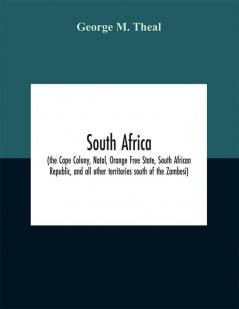 George M. Theal

South Africa

(the Cape Colony, Natal, Orange Free State, South African Republic, and all other territories south of the Zambesi)